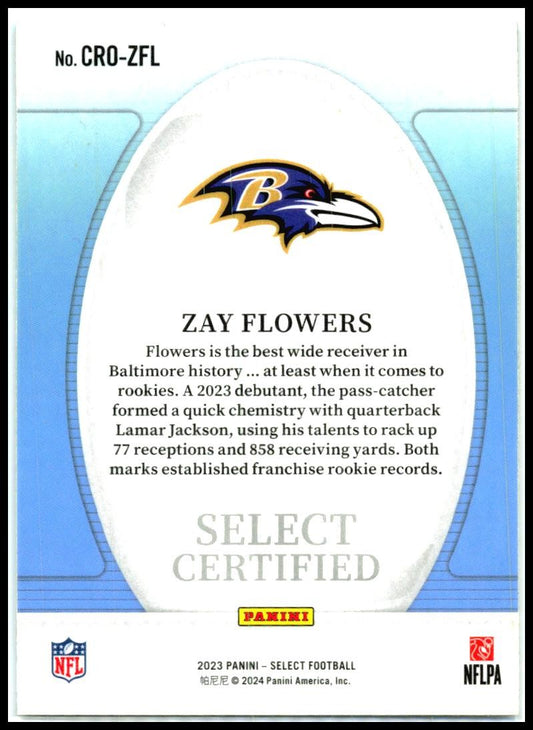 No. CRO-ZFL

B

ZAY FLOWERS

Flowers is the best wide receiver in Baltimore history ... at least when it comes to rookies. A 2023 debutant, the pass-catcher formed a quick chemistry with quarterback Lamar Jackson, using his talents to rack up 77 receptions and 858 receiving yards. Both marks established franchise rookie records.

SELECT
CERTIFIED

PANINI

NFL

2023 PANINI – SELECT FOOTBALL
帕尼尼 © 2024 Panini America, Inc.

NFLPA